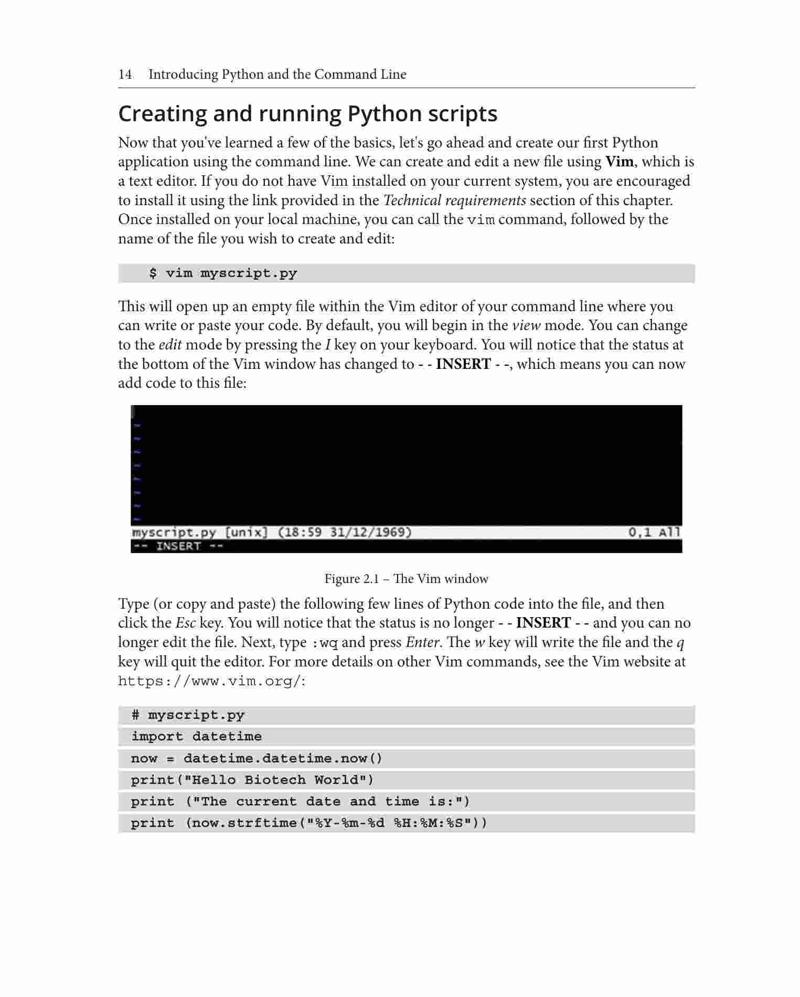 14 Introducing Python and the Command Line

Creating and running Python scripts

Now that you've learned a few of the basics, let's go ahead and create our first Python application using the command line. We can create and edit a new file using Vim, which is a text editor. If you do not have Vim installed on your current system, you are encouraged to install it using the link provided in the Technical requirements section of this chapter. Once installed on your local machine, you can call the vim command, followed by the name of the file you wish to create and edit:

$ vim myscript.py

This will open up an empty file within the Vim editor of your command line where you can write or paste your code. By default, you will begin in the view mode. You can change to the edit mode by pressing the I key on your keyboard. You will notice that the status at the bottom of the Vim window has changed to - - INSERT - -, which means you can now add code to this file:

~
~
~
~
~
~
~
~
myscript.py [unix] (18:59 31/12/1969) 0,1 All
-- INSERT --

Figure 2.1 – The Vim window

Type (or copy and paste) the following few lines of Python code into the file, and then click the Esc key. You will notice that the status is no longer - - INSERT - - and you can no longer edit the file. Next, type :wq and press Enter. The w key will write the file and the q key will quit the editor. For more details on other Vim commands, see the Vim website at https://www.vim.org/:

# myscript.py
import datetime
now = datetime.datetime.now()
print("Hello Biotech World")
print ("The current date and time is:")
print (now.strftime("%Y-%m-%d %H:%M:%S"))